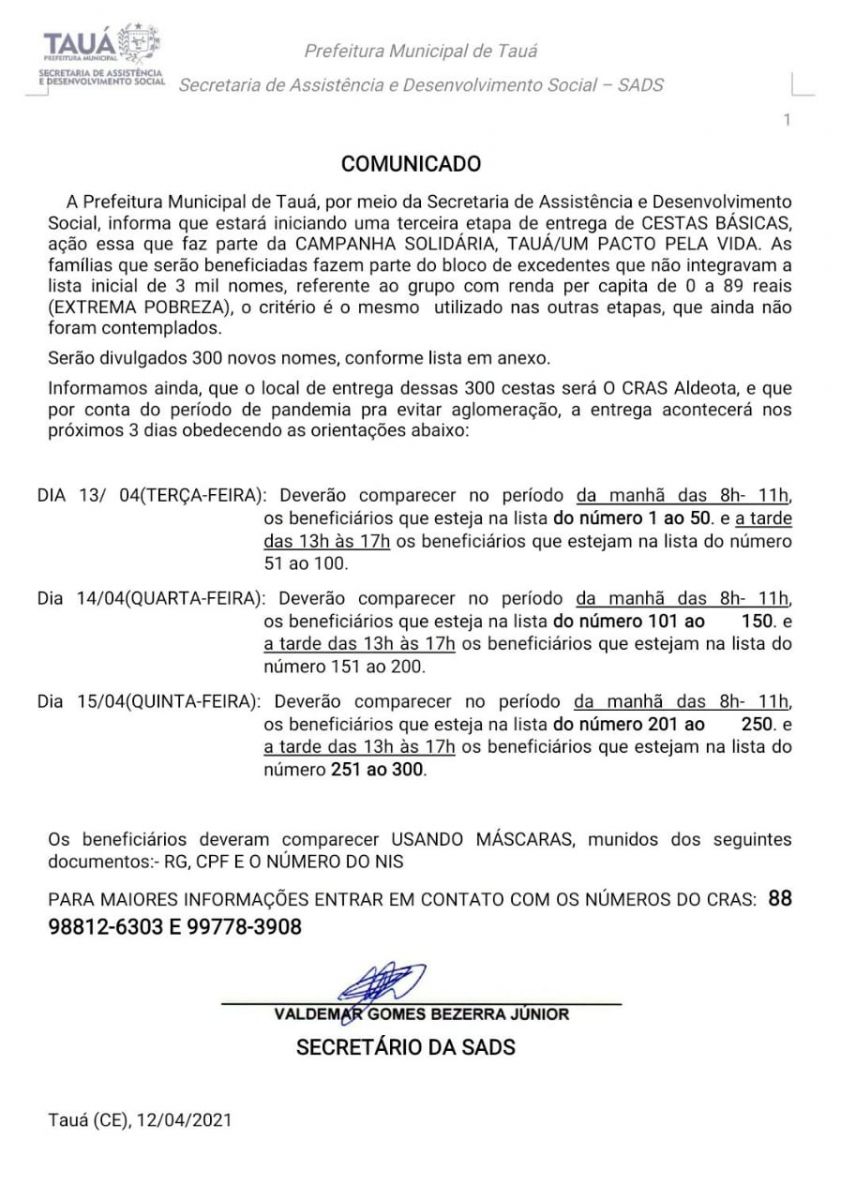 TAUÁ
PREFEITURA MUNICIPAL
SECRETARIA DE ASSISTÊNCIA E DESENVOLVIMENTO SOCIAL

Prefeitura Municipal de Tauá
Secretaria de Assistência e Desenvolvimento Social – SADS

1

COMUNICADO

A Prefeitura Municipal de Tauá, por meio da Secretaria de Assistência e Desenvolvimento Social, informa que estará iniciando uma terceira etapa de entrega de CESTAS BÁSICAS, ação essa que faz parte da CAMPANHA SOLIDÁRIA, TAUÁ/UM PACTO PELA VIDA. As famílias que serão beneficiadas fazem parte do bloco de excedentes que não integravam a lista inicial de 3 mil nomes, referente ao grupo com renda per capita de 0 a 89 reais (EXTREMA POBREZA), o critério é o mesmo utilizado nas outras etapas, que ainda não foram contemplados.

Serão divulgados 300 novos nomes, conforme lista em anexo.

Informamos ainda, que o local de entrega dessas 300 cestas será O CRAS Aldeota, e que por conta do período de pandemia pra evitar aglomeração, a entrega acontecerá nos próximos 3 dias obedecendo as orientações abaixo:

DIA 13/ 04(TERÇA-FEIRA): Deverão comparecer no período da manhã das 8h- 11h, os beneficiários que esteja na lista do número 1 ao 50. e a tarde das 13h às 17h os beneficiários que estejam na lista do número 51 ao 100.

Dia 14/04(QUARTA-FEIRA): Deverão comparecer no período da manhã das 8h- 11h, os beneficiários que esteja na lista do número 101 ao 150. e a tarde das 13h às 17h os beneficiários que estejam na lista do número 151 ao 200.

Dia 15/04(QUINTA-FEIRA): Deverão comparecer no período da manhã das 8h- 11h, os beneficiários que esteja na lista do número 201 ao 250. e a tarde das 13h às 17h os beneficiários que estejam na lista do número 251 ao 300.

Os beneficiários deveram comparecer USANDO MÁSCARAS, munidos dos seguintes documentos:- RG, CPF E O NÚMERO DO NIS

PARA MAIORES INFORMAÇÕES ENTRAR EM CONTATO COM OS NÚMEROS DO CRAS: 88 98812-6303 E 99778-3908

VALDEMAR GOMES BEZERRA JÚNIOR
SECRETÁRIO DA SADS

Tauá (CE), 12/04/2021